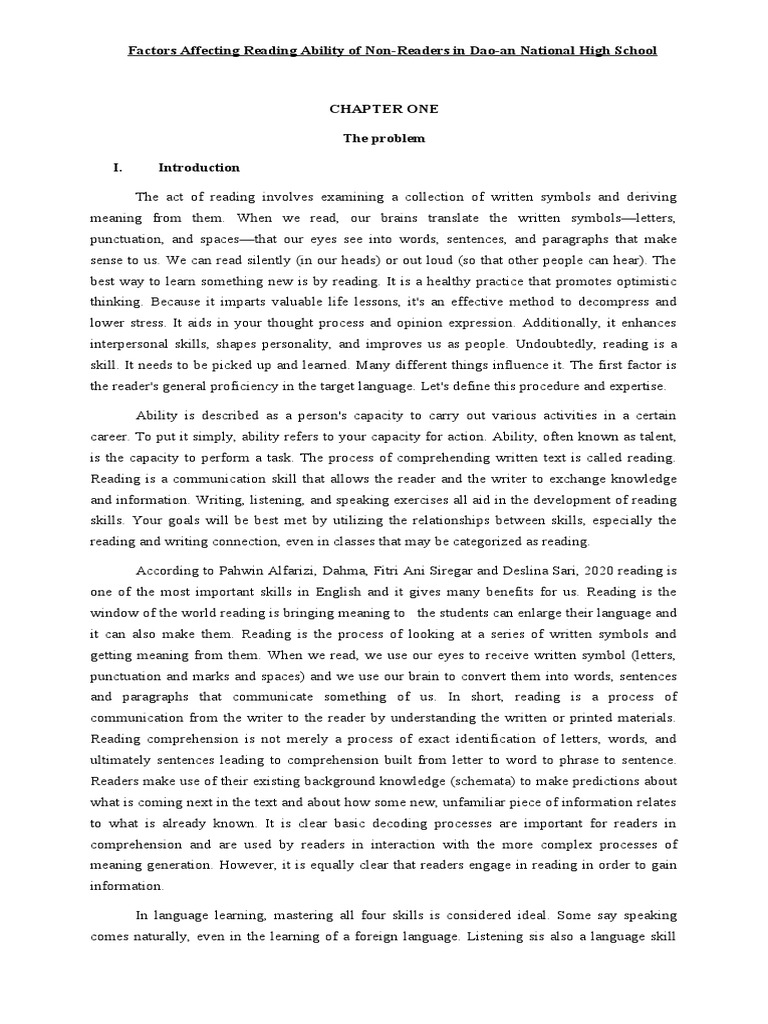 Factors Affecting Reading Ability of Non-Readers in Dao-an National High School

CHAPTER ONE

The problem

I. Introduction

The act of reading involves examining a collection of written symbols and deriving meaning from them. When we read, our brains translate the written symbols—letters, punctuation, and spaces—that our eyes see into words, sentences, and paragraphs that make sense to us. We can read silently (in our heads) or out loud (so that other people can hear). The best way to learn something new is by reading. It is a healthy practice that promotes optimistic thinking. Because it imparts valuable life lessons, it's an effective method to decompress and lower stress. It aids in your thought process and opinion expression. Additionally, it enhances interpersonal skills, shapes personality, and improves us as people. Undoubtedly, reading is a skill. It needs to be picked up and learned. Many different things influence it. The first factor is the reader's general proficiency in the target language. Let's define this procedure and expertise.

Ability is described as a person's capacity to carry out various activities in a certain career. To put it simply, ability refers to your capacity for action. Ability, often known as talent, is the capacity to perform a task. The process of comprehending written text is called reading. Reading is a communication skill that allows the reader and the writer to exchange knowledge and information. Writing, listening, and speaking exercises all aid in the development of reading skills. Your goals will be best met by utilizing the relationships between skills, especially the reading and writing connection, even in classes that may be categorized as reading.

According to Pahwin Alfarizi, Dahma, Fitri Ani Siregar and Deslina Sari, 2020 reading is one of the most important skills in English and it gives many benefits for us. Reading is the window of the world reading is bringing meaning to the students can enlarge their language and it can also make them. Reading is the process of looking at a series of written symbols and getting meaning from them. When we read, we use our eyes to receive written symbol (letters, punctuation and marks and spaces) and we use our brain to convert them into words, sentences and paragraphs that communicate something of us. In short, reading is a process of communication from the writer to the reader by understanding the written or printed materials. Reading comprehension is not merely a process of exact identification of letters, words, and ultimately sentences leading to comprehension built from letter to word to phrase to sentence. Readers make use of their existing background knowledge (schemata) to make predictions about what is coming next in the text and about how some new, unfamiliar piece of information relates to what is already known. It is clear basic decoding processes are important for readers in comprehension and are used by readers in interaction with the more complex processes of meaning generation. However, it is equally clear that readers engage in reading in order to gain information.

In language learning, mastering all four skills is considered ideal. Some say speaking comes naturally, even in the learning of a foreign language. Listening sis also a language skill